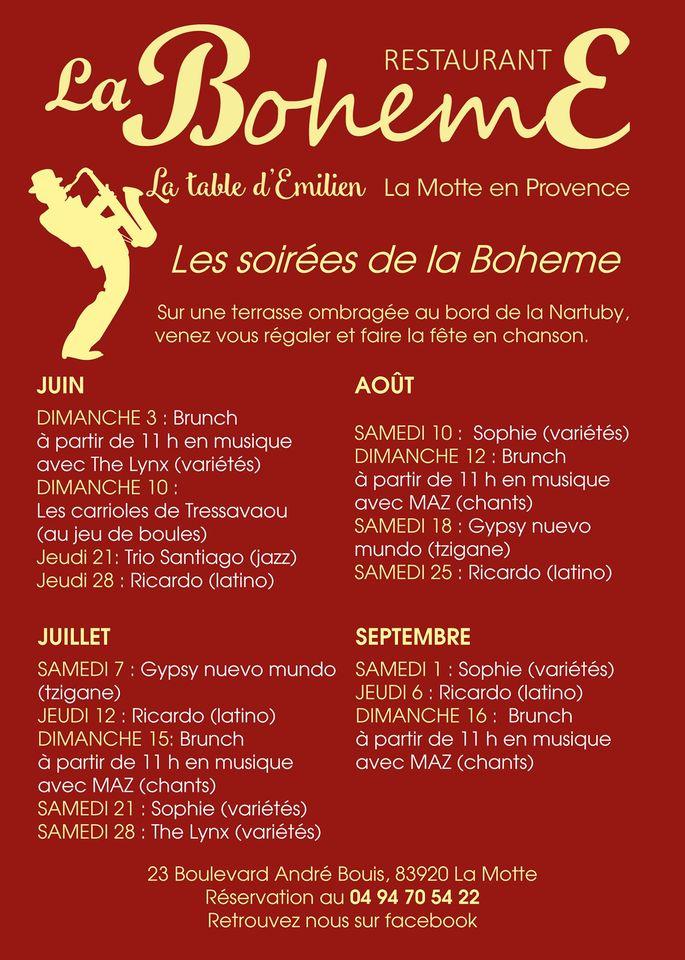 RESTAURANT
La BohemE

La table d'Emilien La Motte en Provence

Les soirées de la Boheme

Sur une terrasse ombragée au bord de la Nartuby, venez vous régaler et faire la fête en chanson.

JUIN
DIMANCHE 3 : Brunch
à partir de 11 h en musique avec The Lynx (variétés)
DIMANCHE 10 :
Les carrioles de Tressavaou (au jeu de boules)
Jeudi 21: Trio Santiago (jazz)
Jeudi 28 : Ricardo (latino)

JUILLET
SAMEDI 7 : Gypsy nuevo mundo (tzigane)
JEUDI 12 : Ricardo (latino)
DIMANCHE 15: Brunch
à partir de 11 h en musique avec MAZ (chants)
SAMEDI 21 : Sophie (variétés)
SAMEDI 28 : The Lynx (variétés)

AOÛT
SAMEDI 10 : Sophie (variétés)
DIMANCHE 12 : Brunch
à partir de 11 h en musique avec MAZ (chants)
SAMEDI 18 : Gypsy nuevo mundo (tzigane)
SAMEDI 25 : Ricardo (latino)

SEPTEMBRE
SAMEDI 1 : Sophie (variétés)
JEUDI 6 : Ricardo (latino)
DIMANCHE 16 : Brunch
à partir de 11 h en musique avec MAZ (chants)

23 Boulevard André Bouis, 83920 La Motte
Réservation au 04 94 70 54 22
Retrouvez nous sur facebook